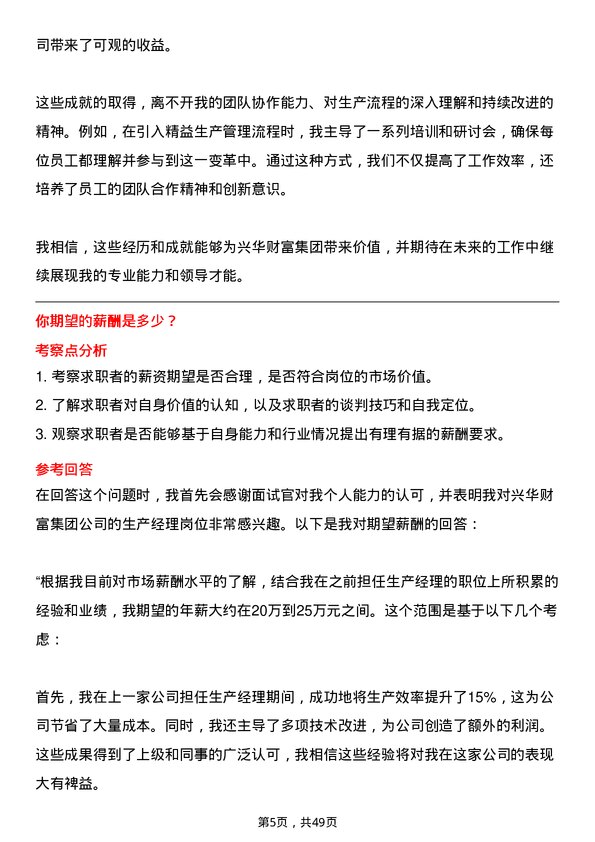 司带来了可观的收益。

这些成就的取得，离不开我的团队协作能力、对生产流程的深入理解和持续改进的精神。例如，在引入精益生产管理流程时，我主导了一系列培训和研讨会，确保每位员工都理解并参与到这一变革中。通过这种方式，我们不仅提高了工作效率，还培养了员工的团队合作精神和创新意识。

我相信，这些经历和成就能够为兴华财富集团带来价值，并期待在未来的工作中继续展现我的专业能力和领导才能。

你期望的薪酬是多少？

考察点分析

1. 考察求职者的薪资期望是否合理，是否符合岗位的市场价值。
2. 了解求职者对自身价值的认知，以及求职者的谈判技巧和自我定位。
3. 观察求职者是否能够基于自身能力和行业情况提出有理有据的薪酬要求。

参考回答

在回答这个问题时，我首先会感谢面试官对我个人能力的认可，并表明我对兴华财富集团公司的生产经理岗位非常感兴趣。以下是我对期望薪酬的回答：

“根据我目前对市场薪酬水平的了解，结合我在之前担任生产经理的职位上所积累的经验和业绩，我期望的年薪大约在20万到25万元之间。这个范围是基于以下几个考虑：

首先，我在上一家公司担任生产经理期间，成功地将生产效率提升了15%，这为公司节省了大量成本。同时，我还主导了多项技术改进，为公司创造了额外的利润。这些成果得到了上级和同事的广泛认可，我相信这些经验将对我在这家公司的表现大有裨益。

第5页，共49页